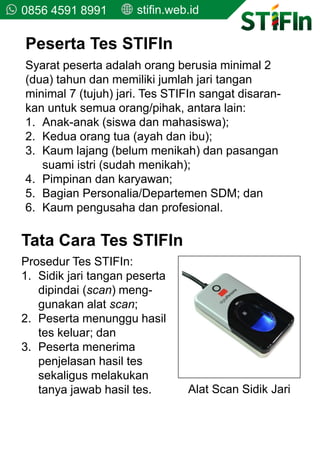 0856 4591 8991 stifin.web.id

STIFIn

Peserta Tes STIFIn

Syarat peserta adalah orang berusia minimal 2 (dua) tahun dan memiliki jumlah jari tangan minimal 7 (tujuh) jari. Tes STIFIn sangat disarankan untuk semua orang/pihak, antara lain:
1. Anak-anak (siswa dan mahasiswa);
2. Kedua orang tua (ayah dan ibu);
3. Kaum lajang (belum menikah) dan pasangan suami istri (sudah menikah);
4. Pimpinan dan karyawan;
5. Bagian Personalia/Departemen SDM; dan
6. Kaum pengusaha dan profesional.

Tata Cara Tes STIFIn

Prosedur Tes STIFIn:
1. Sidik jari tangan peserta dipindai (scan) menggunakan alat scan;
2. Peserta menunggu hasil tes keluar; dan
3. Peserta menerima penjelasan hasil tes sekaligus melakukan tanya jawab hasil tes.

Alat Scan Sidik Jari